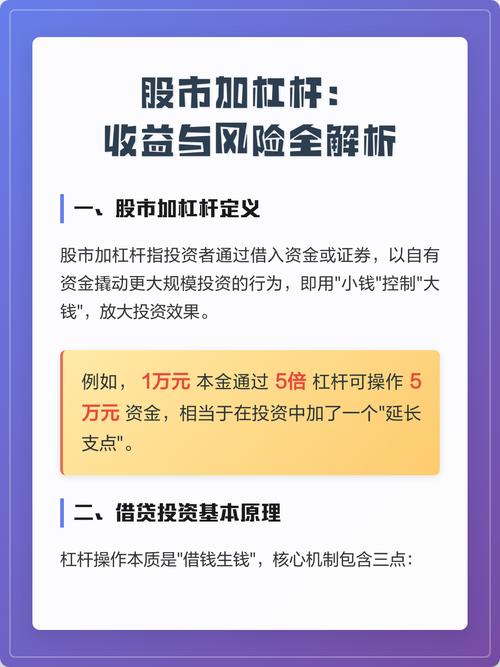 股市加杠杆：
收益与风险全解析

一、股市加杠杆定义

股市加杠杆指投资者通过借入资金或证券，以自有资金撬动更大规模投资的行为，即用"小钱"控制"大钱"，放大投资效果。

例如，1万元 本金通过 5倍 杠杆可操作 5万元 资金，相当于在投资中加了一个"延长支点"。

二、借贷投资基本原理

杠杆操作本质是"借钱生钱"，核心机制包含三点：